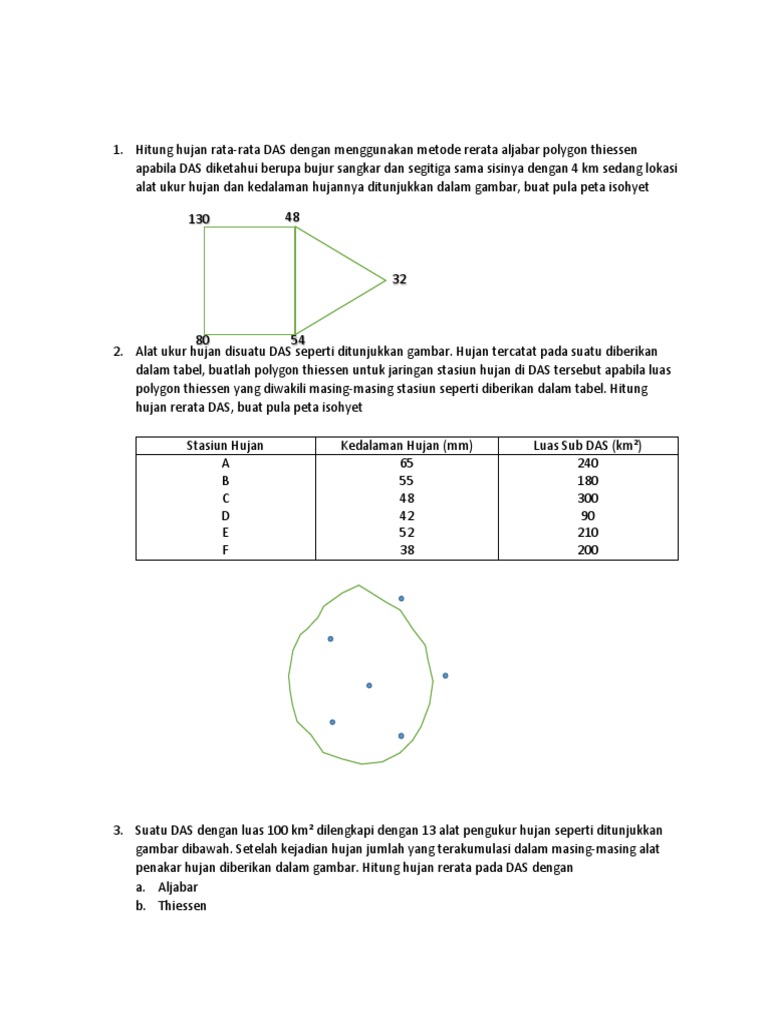 1. Hitung hujan rata-rata DAS dengan menggunakan metode rerata aljabar polygon thiessen apabila DAS diketahui berupa bujur sangkar dan segitiga sama sisinya dengan 4 km sedang lokasi alat ukur hujan dan kedalaman hujannya ditunjukkan dalam gambar, buat pula peta isohyet

130
48
32
80
54

2. Alat ukur hujan disuatu DAS seperti ditunjukkan gambar. Hujan tercatat pada suatu diberikan dalam tabel, buatlah polygon thiessen untuk jaringan stasiun hujan di DAS tersebut apabila luas polygon thiessen yang diwakili masing-masing stasiun seperti diberikan dalam tabel. Hitung hujan rerata DAS, buat pula peta isohyet

| Stasiun Hujan | Kedalaman Hujan (mm) | Luas Sub DAS (km²) |
|---|---|---|
| A | 65 | 240 |
| B | 55 | 180 |
| C | 48 | 300 |
| D | 42 | 90 |
| E | 52 | 210 |
| F | 38 | 200 |

3. Suatu DAS dengan luas 100 km² dilengkapi dengan 13 alat pengukur hujan seperti ditunjukkan gambar dibawah. Setelah kejadian hujan jumlah yang terakumulasi dalam masing-masing alat penakar hujan diberikan dalam gambar. Hitung hujan rerata pada DAS dengan
a. Aljabar
b. Thiessen